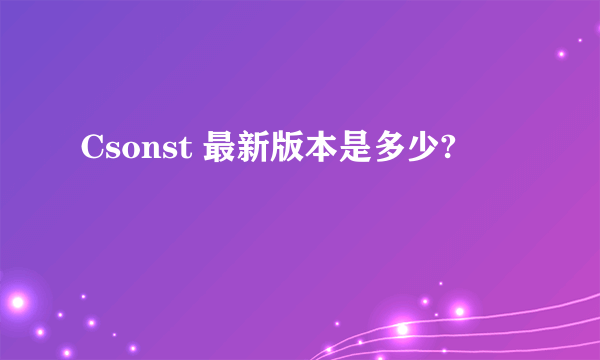 Csonst 最新版本是多少?